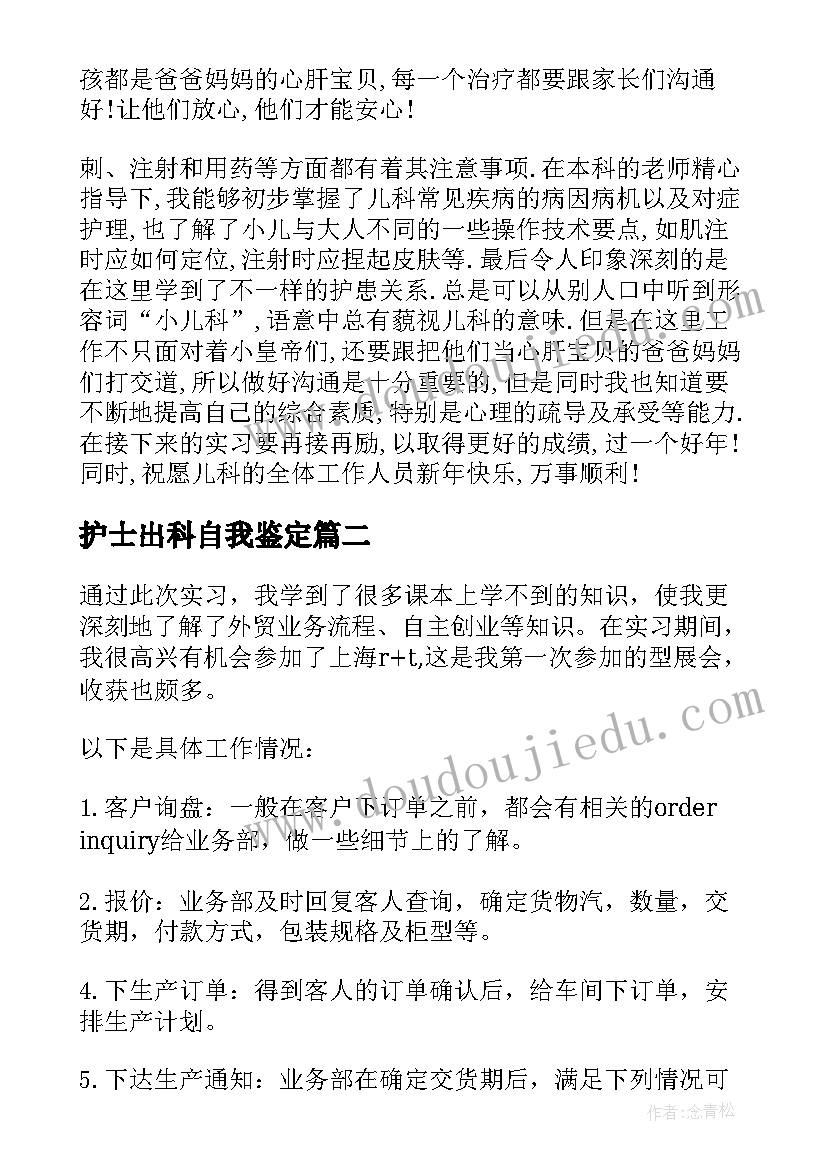 孩都是爸爸妈妈的心肝宝贝,每一个治疗都要跟家长们沟通好!让他们放心,他们才能安心!

刺、注射和用药等方面都有着其注意事项.在本科的老师精心指导下,我能够初步掌握了儿科常见疾病的病因病机以及对症护理,也了解了小儿与大人不同的一些操作技术要点,如肌注时应如何定位,注射时应捏起皮肤等.最后令人印象深刻的是在这里学到了不一样的护患关系.总是可以从别人口中听到形容词“小儿科”,语意中总有藐视儿科的意味.但是在这里工作不只面对着小皇帝们,还要跟把他们当心肝宝贝的爸爸妈妈们打交道,所以做好沟通是十分重要的,但是同时我也知道要不断地提高自己的综合素质,特别是心理的疏导及承受等能力.在接下来的实习要再接再励,以取得更好的成绩,过一个好年!同时,祝愿儿科的全体工作人员新年快乐,万事顺利!

护士出科自我鉴定篇二

通过此次实习，我学到了很多课本上学不到的知识，使我更深刻地了解了外贸业务流程、自主创业等知识。在实习期间，我很高兴有机会参加了上海r+t,这是我第一次参加的型展会，收获也颇多。

以下是具体工作情况：

1. 客户询盘：一般在客户下订单之前，都会有相关的order inquiry给业务部，做一些细节上的了解。

2. 报价：业务部及时回复客人查询，确定货物汽，数量，交货期，付款方式，包装规格及柜型等。

4. 下生产订单：得到客人的订单确认后，给车间下订单，安排生产计划。

5. 下达生产通知：业务部在确定交货期后，满足下列情况可

www.doudoujiedu.com

作者:念青松